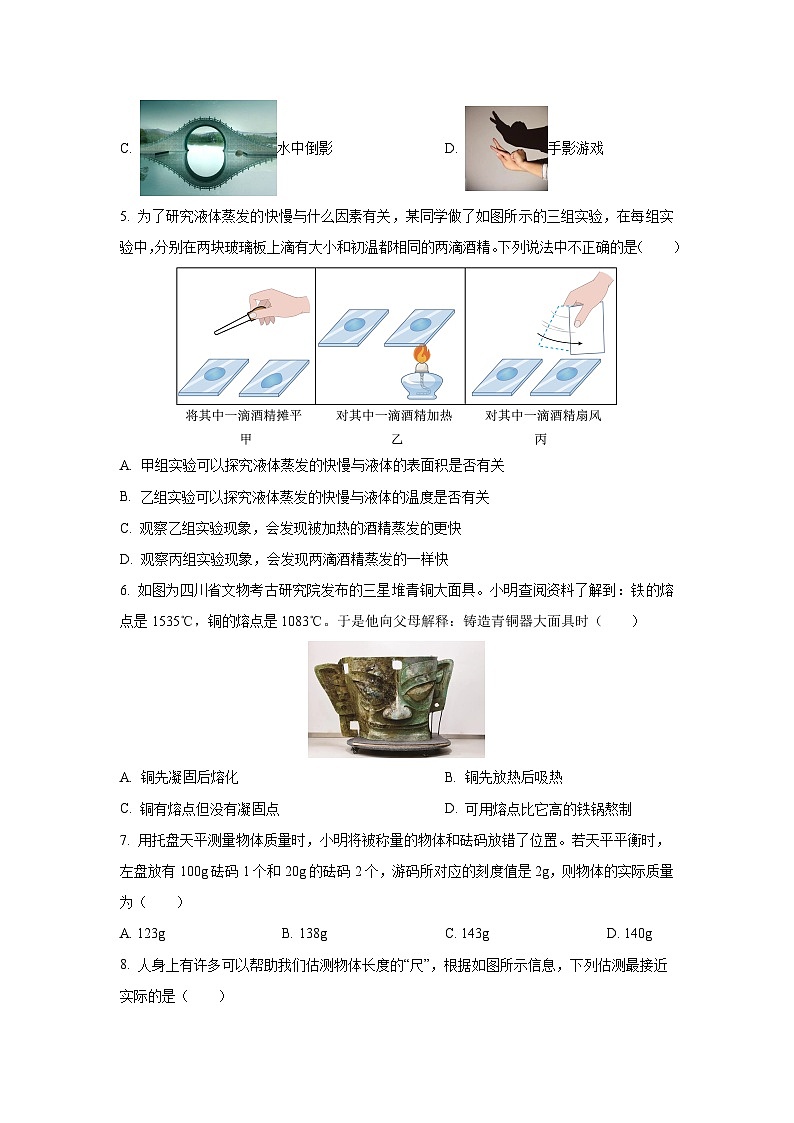 C. 水中倒影　　D. 手影游戏

5. 为了研究液体蒸发的快慢与什么因素有关，某同学做了如图所示的三组实验，在每组实验中，分别在两块玻璃板上滴有大小和初温都相同的两滴酒精。下列说法中不正确的是(　　)

将其中一滴酒精摊平
甲

对其中一滴酒精加热
乙

对其中一滴酒精扇风
丙

A. 甲组实验可以探究液体蒸发的快慢与液体的表面积是否有关

B. 乙组实验可以探究液体蒸发的快慢与液体的温度是否有关

C. 观察乙组实验现象，会发现被加热的酒精蒸发的更快

D. 观察丙组实验现象，会发现两滴酒精蒸发的一样快

6. 如图为四川省文物考古研究院发布的三星堆青铜大面具。小明查阅资料了解到：铁的熔点是 1535℃，铜的熔点是 1083℃。于是他向父母解释：铸造青铜器大面具时（　　）

A. 铜先凝固后熔化　　B. 铜先放热后吸热

C. 铜有熔点但没有凝固点　　D. 可用熔点比它高的铁锅熬制

7. 用托盘天平测量物体质量时，小明将被称量的物体和砝码放错了位置。若天平平衡时，左盘放有 100g 砝码 1 个和 20g 的砝码 2 个，游码所对应的刻度值是 2g，则物体的实际质量为（　　）

A. 123g　　B. 138g　　C. 143g　　D. 140g

8. 人身上有许多可以帮助我们估测物体长度的“尺”，根据如图所示信息，下列估测最接近实际的是（　　）